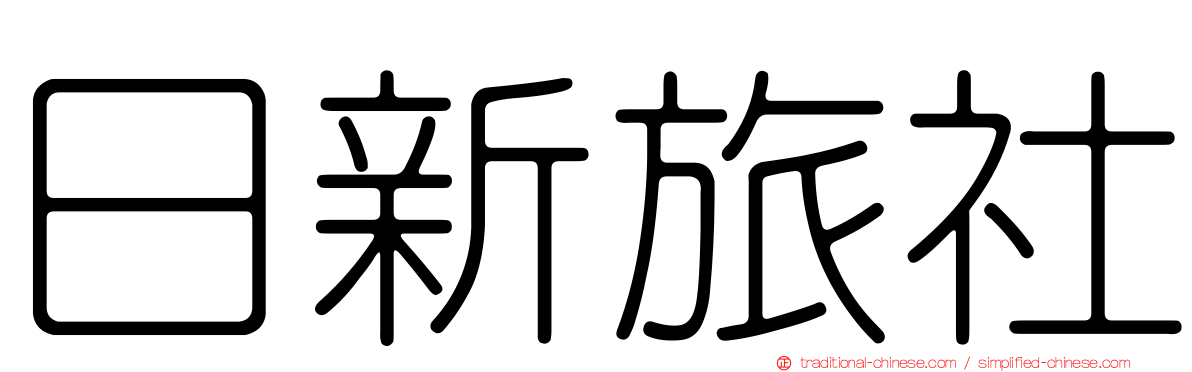 日新旅社

traditional-chinese.com / simplified-chinese.com